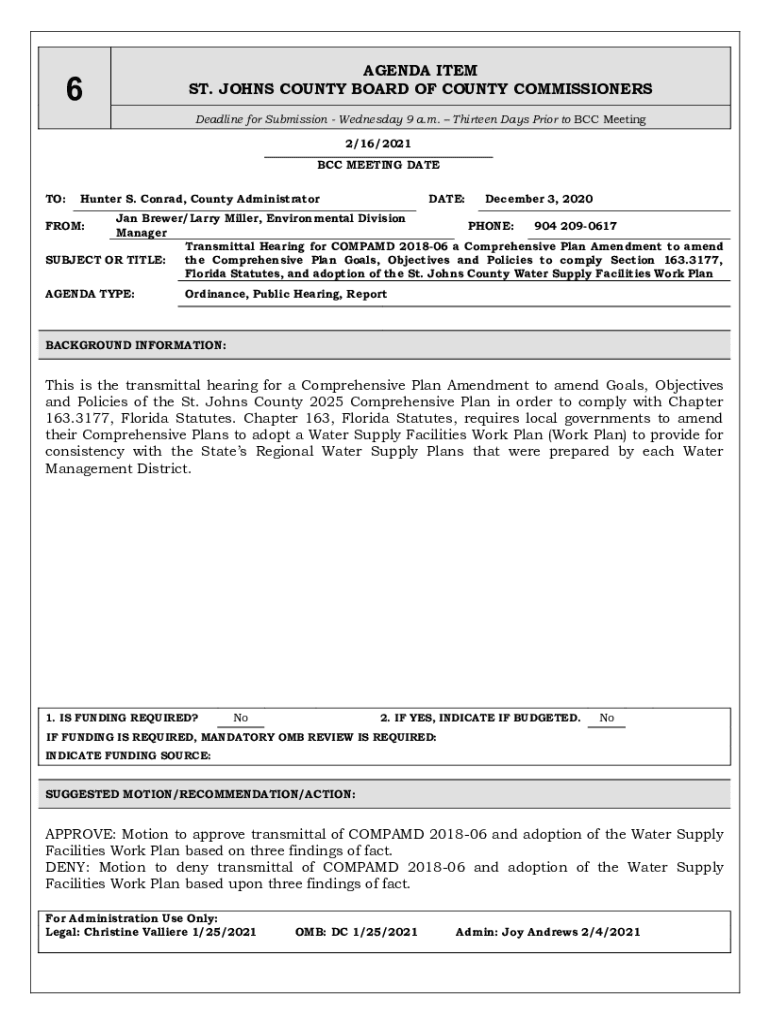 6

AGENDA ITEM
ST. JOHNS COUNTY BOARD OF COUNTY COMMISSIONERS

Deadline for Submission - Wednesday 9 a.m. – Thirteen Days Prior to BCC Meeting

2/16/2021
BCC MEETING DATE

TO: Hunter S. Conrad, County Administrator

DATE: December 3, 2020

FROM: Jan Brewer/Larry Miller, Environmental Division Manager

PHONE: 904 209-0617

SUBJECT OR TITLE: Transmittal Hearing for COMPAMD 2018-06 a Comprehensive Plan Amendment to amend the Comprehensive Plan Goals, Objectives and Policies to comply Section 163.3177, Florida Statutes, and adoption of the St. Johns County Water Supply Facilities Work Plan

AGENDA TYPE: Ordinance, Public Hearing, Report

BACKGROUND INFORMATION:

This is the transmittal hearing for a Comprehensive Plan Amendment to amend Goals, Objectives and Policies of the St. Johns County 2025 Comprehensive Plan in order to comply with Chapter 163.3177, Florida Statutes. Chapter 163, Florida Statutes, requires local governments to amend their Comprehensive Plans to adopt a Water Supply Facilities Work Plan (Work Plan) to provide for consistency with the State's Regional Water Supply Plans that were prepared by each Water Management District.

1. IS FUNDING REQUIRED? No

2. IF YES, INDICATE IF BUDGETED. No

IF FUNDING IS REQUIRED, MANDATORY OMB REVIEW IS REQUIRED:
INDICATE FUNDING SOURCE:

SUGGESTED MOTION/RECOMMENDATION/ACTION:

APPROVE: Motion to approve transmittal of COMPAMD 2018-06 and adoption of the Water Supply Facilities Work Plan based on three findings of fact.
DENY: Motion to deny transmittal of COMPAMD 2018-06 and adoption of the Water Supply Facilities Work Plan based upon three findings of fact.

For Administration Use Only:
Legal: Christine Valliere 1/25/2021 OMB: DC 1/25/2021 Admin: Joy Andrews 2/4/2021